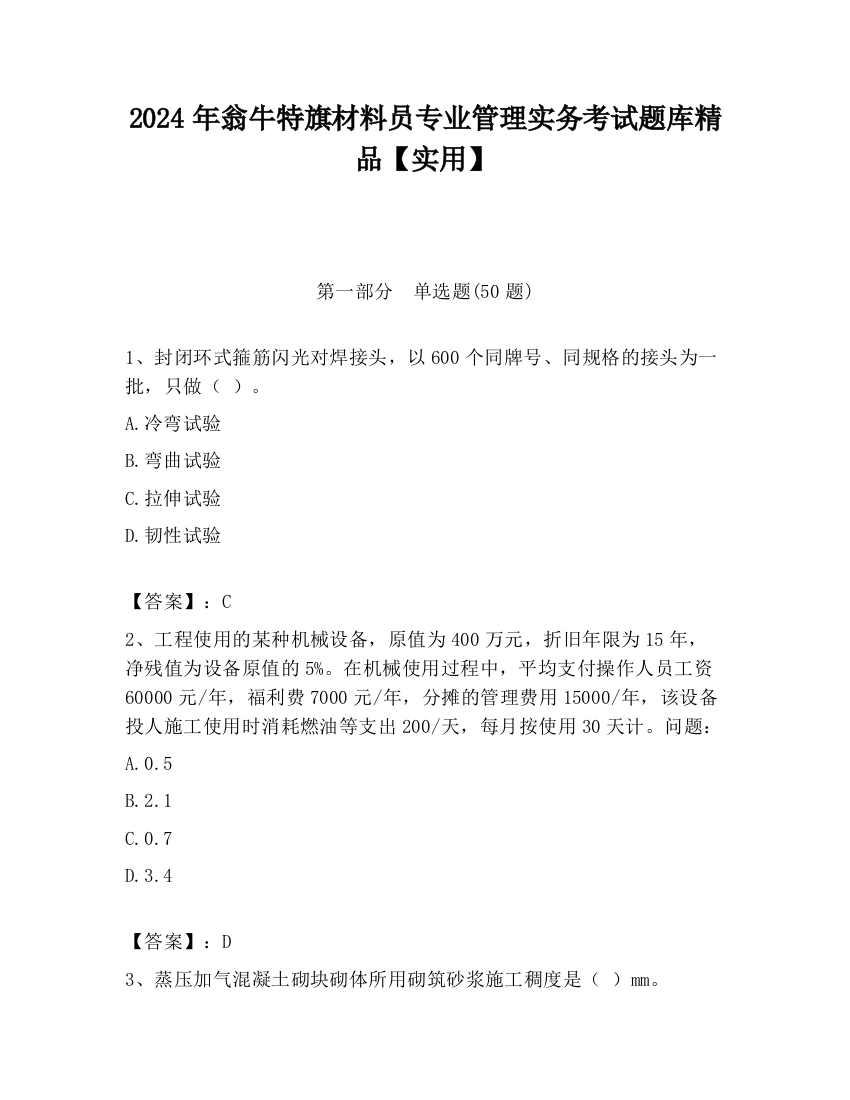 2024 年翁牛特旗材料员专业管理实务考试题库精品【实用】

第一部分　单选题(50 题)

1、封闭环式箍筋闪光对焊接头，以 600 个同牌号、同规格的接头为一批，只做（ ）。

A.冷弯试验

B.弯曲试验

C.拉伸试验

D.韧性试验

【答案】：C

2、工程使用的某种机械设备，原值为 400 万元，折旧年限为 15 年，净残值为设备原值的 5%。在机械使用过程中，平均支付操作人员工资 60000 元/年，福利费 7000 元/年，分摊的管理费用 15000/年，该设备投人施工使用时消耗燃油等支出 200/天，每月按使用 30 天计。问题：

A.0.5

B.2.1

C.0.7

D.3.4

【答案】：D

3、蒸压加气混凝土砌块砌体所用砌筑砂浆施工稠度是（ ）mm。